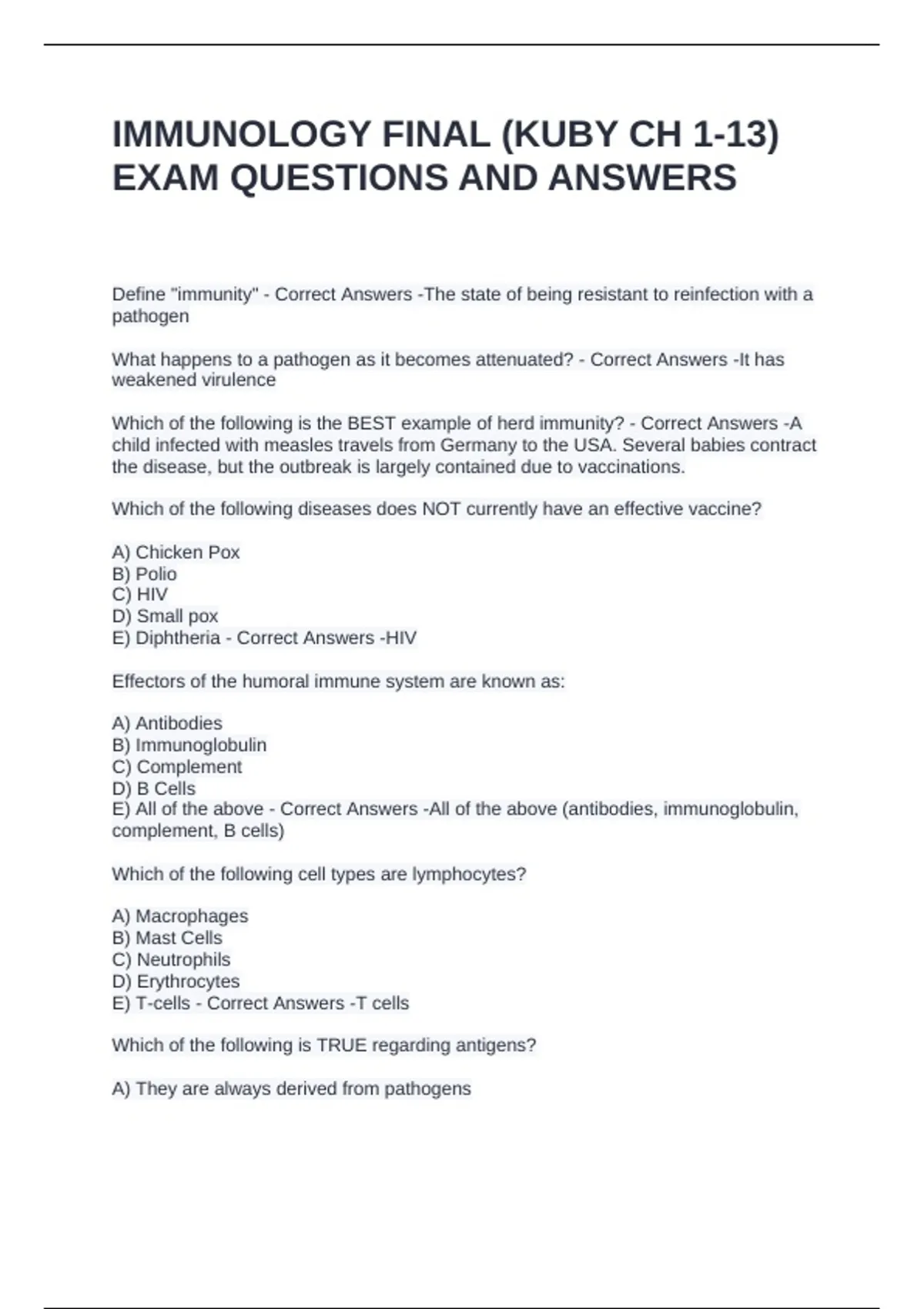 IMMUNOLOGY FINAL (KUBY CH 1-13) EXAM QUESTIONS AND ANSWERS

Define "immunity" - Correct Answers -The state of being resistant to reinfection with a pathogen

What happens to a pathogen as it becomes attenuated? - Correct Answers -It has weakened virulence

Which of the following is the BEST example of herd immunity? - Correct Answers -A child infected with measles travels from Germany to the USA. Several babies contract the disease, but the outbreak is largely contained due to vaccinations.

Which of the following diseases does NOT currently have an effective vaccine?

A) Chicken Pox
B) Polio
C) HIV
D) Small pox
E) Diphtheria - Correct Answers -HIV

Effectors of the humoral immune system are known as:

A) Antibodies
B) Immunoglobulin
C) Complement
D) B Cells
E) All of the above - Correct Answers -All of the above (antibodies, immunoglobulin, complement, B cells)

Which of the following cell types are lymphocytes?

A) Macrophages
B) Mast Cells
C) Neutrophils
D) Erythrocytes
E) T-cells - Correct Answers -T cells

Which of the following is TRUE regarding antigens?

A) They are always derived from pathogens